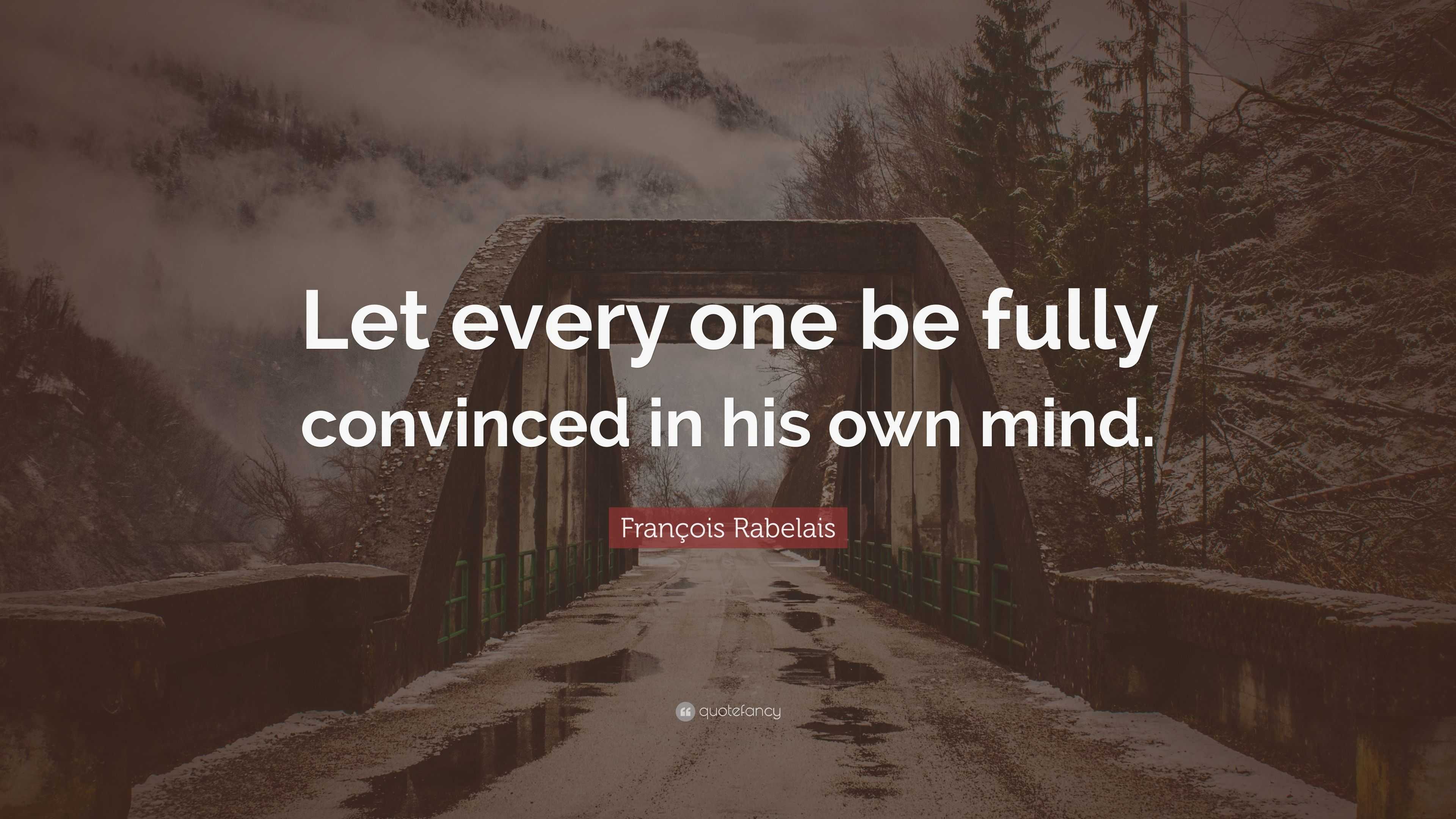 Let every one be fully convinced in his own mind.

François Rabelais

quotefancy